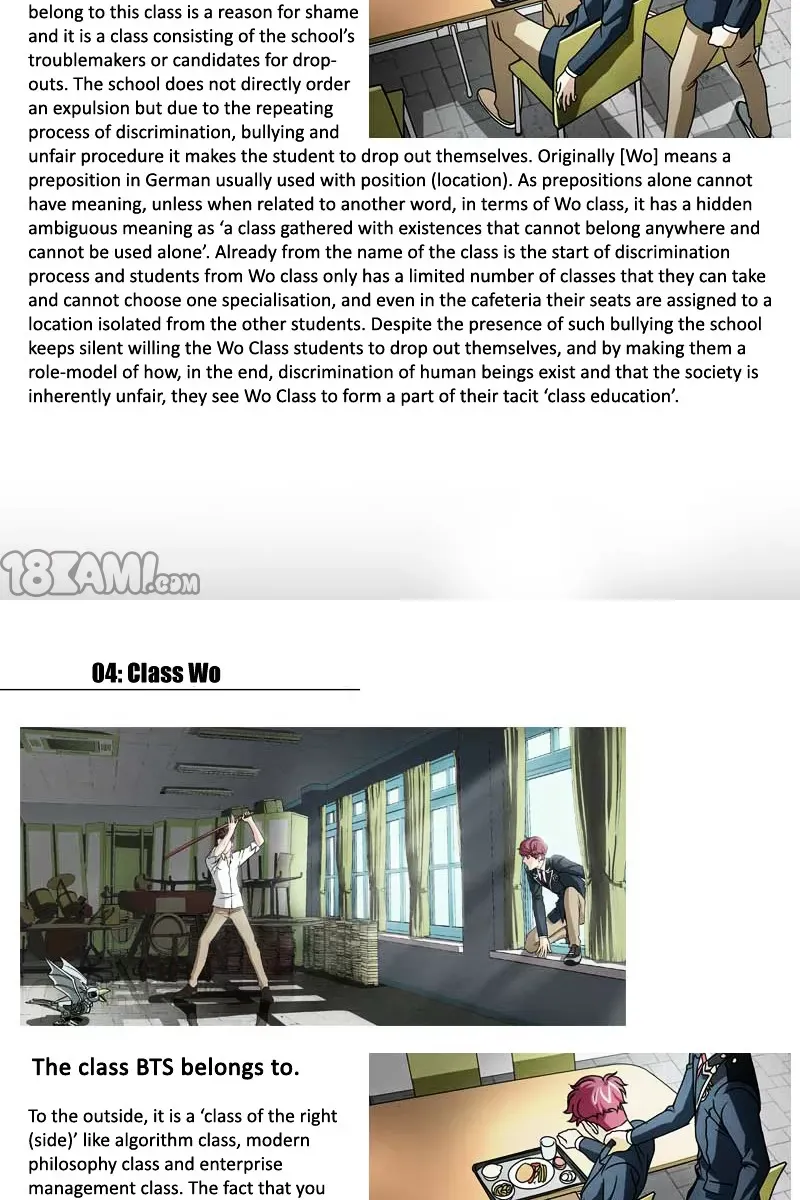 belong to this class is a reason for shame and it is a class consisting of the school's troublemakers or candidates for drop-outs. The school does not directly order an expulsion but due to the repeating process of discrimination, bullying and unfair procedure it makes the student to drop out themselves. Originally [Wo] means a preposition in German usually used with position (location). As prepositions alone cannot have meaning, unless when related to another word, in terms of Wo class, it has a hidden ambiguous meaning as 'a class gathered with existences that cannot belong anywhere and cannot be used alone'. Already from the name of the class is the start of discrimination process and students from Wo class only has a limited number of classes that they can take and cannot choose one specialisation, and even in the cafeteria their seats are assigned to a location isolated from the other students. Despite the presence of such bullying the school keeps silent willing the Wo Class students to drop out themselves, and by making them a role-model of how, in the end, discrimination of human beings exist and that the society is inherently unfair, they see Wo Class to form a part of their tacit 'class education'.

18KAMI.com

04: Class Wo

The class BTS belongs to.

To the outside, it is a 'class of the right (side)' like algorithm class, modern philosophy class and enterprise management class. The fact that you